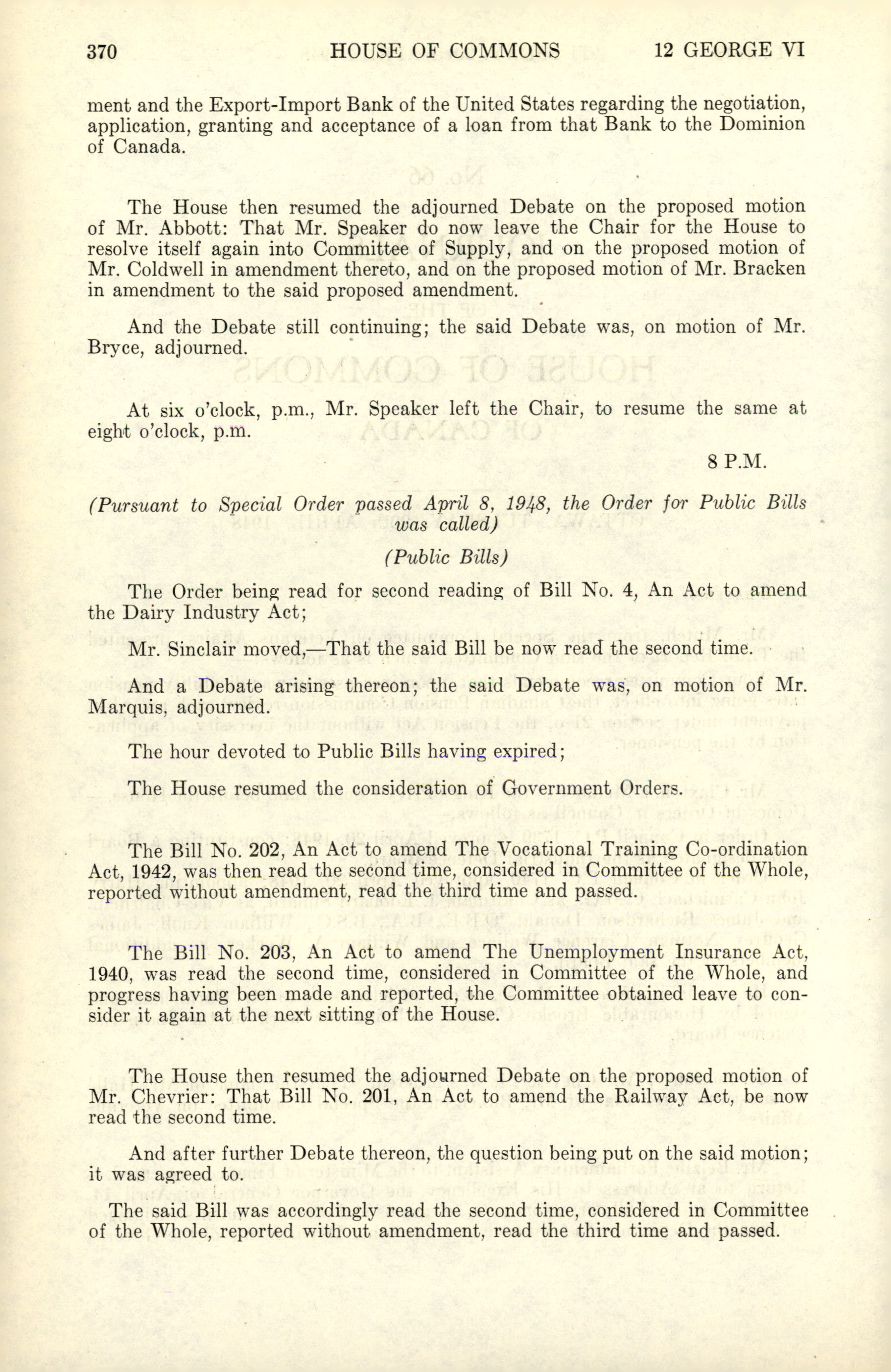 370 HOUSE OF COMMONS 12 GEORGE VI

ment and the Export-Import Bank of the United States regarding the negotiation, application, granting and acceptance of a loan from that Bank to the Dominion of Canada.

The House then resumed the adjourned Debate on the proposed motion of Mr. Abbott: That Mr. Speaker do now leave the Chair for the House to resolve itself again into Committee of Supply, and on the proposed motion of Mr. Coldwell in amendment thereto, and on the proposed motion of Mr. Bracken in amendment to the said proposed amendment.

And the Debate still continuing; the said Debate was, on motion of Mr. Bryce, adjourned.

At six o'clock, p.m., Mr. Speaker left the Chair, to resume the same at eight o'clock, p.m.

8 P.M.

(Pursuant to Special Order passed April 8, 1948, the Order for Public Bills was called)

(Public Bills)

The Order being read for second reading of Bill No. 4, An Act to amend the Dairy Industry Act;

Mr. Sinclair moved,—That the said Bill be now read the second time.

And a Debate arising thereon; the said Debate was, on motion of Mr. Marquis, adjourned.

The hour devoted to Public Bills having expired;

The House resumed the consideration of Government Orders.

The Bill No. 202, An Act to amend The Vocational Training Co-ordination Act, 1942, was then read the second time, considered in Committee of the Whole, reported without amendment, read the third time and passed.

The Bill No. 203, An Act to amend The Unemployment Insurance Act, 1940, was read the second time, considered in Committee of the Whole, and progress having been made and reported, the Committee obtained leave to consider it again at the next sitting of the House.

The House then resumed the adjourned Debate on the proposed motion of Mr. Chevrier: That Bill No. 201, An Act to amend the Railway Act, be now read the second time.

And after further Debate thereon, the question being put on the said motion; it was agreed to.

The said Bill was accordingly read the second time, considered in Committee of the Whole, reported without amendment, read the third time and passed.